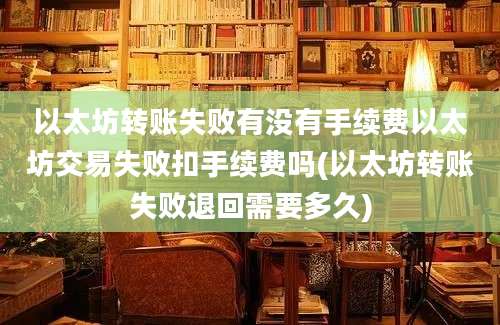 以太坊转账失败有没有手续费以太坊交易失败扣手续费吗(以太坊转账失败退回需要多久)